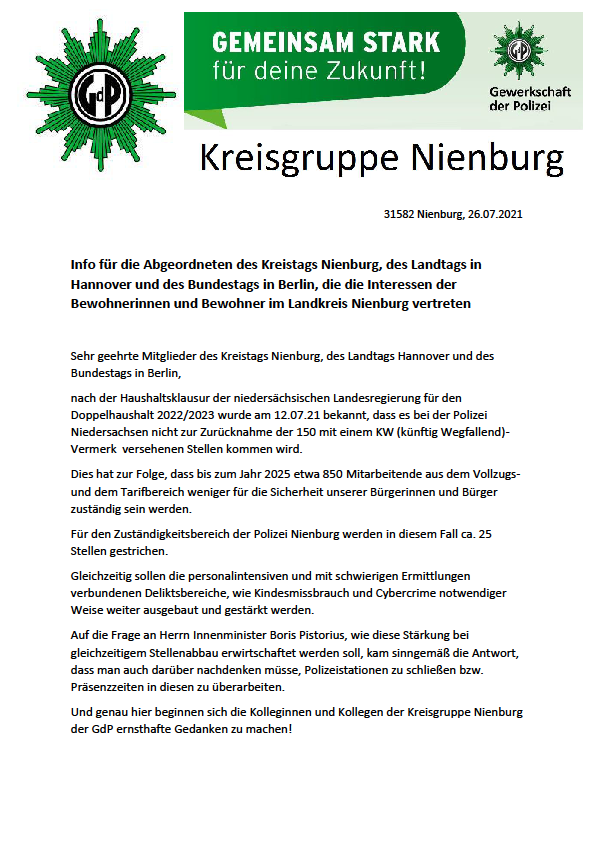 GdP

GEMEINSAM STARK
für deine Zukunft!

GdP
Gewerkschaft der Polizei

Kreisgruppe Nienburg

31582 Nienburg, 26.07.2021

Info für die Abgeordneten des Kreistags Nienburg, des Landtags in Hannover und des Bundestags in Berlin, die die Interessen der Bewohnerinnen und Bewohner im Landkreis Nienburg vertreten

Sehr geehrte Mitglieder des Kreistags Nienburg, des Landtags Hannover und des Bundestags in Berlin,

nach der Haushaltsklausur der niedersächsischen Landesregierung für den Doppelhaushalt 2022/2023 wurde am 12.07.21 bekannt, dass es bei der Polizei Niedersachsen nicht zur Zurücknahme der 150 mit einem KW (künftig Wegfallend)-Vermerk versehenen Stellen kommen wird.

Dies hat zur Folge, dass bis zum Jahr 2025 etwa 850 Mitarbeitende aus dem Vollzugs- und dem Tarifbereich weniger für die Sicherheit unserer Bürgerinnen und Bürger zuständig sein werden.

Für den Zuständigkeitsbereich der Polizei Nienburg werden in diesem Fall ca. 25 Stellen gestrichen.

Gleichzeitig sollen die personalintensiven und mit schwierigen Ermittlungen verbundenen Deliktsbereiche, wie Kindesmissbrauch und Cybercrime notwendiger Weise weiter ausgebaut und gestärkt werden.

Auf die Frage an Herrn Innenminister Boris Pistorius, wie diese Stärkung bei gleichzeitigem Stellenabbau erwirtschaftet werden soll, kam sinngemäß die Antwort, dass man auch darüber nachdenken müsse, Polizeistationen zu schließen bzw. Präsenzzeiten in diesen zu überarbeiten.

Und genau hier beginnen sich die Kolleginnen und Kollegen der Kreisgruppe Nienburg der GdP ernsthafte Gedanken zu machen!